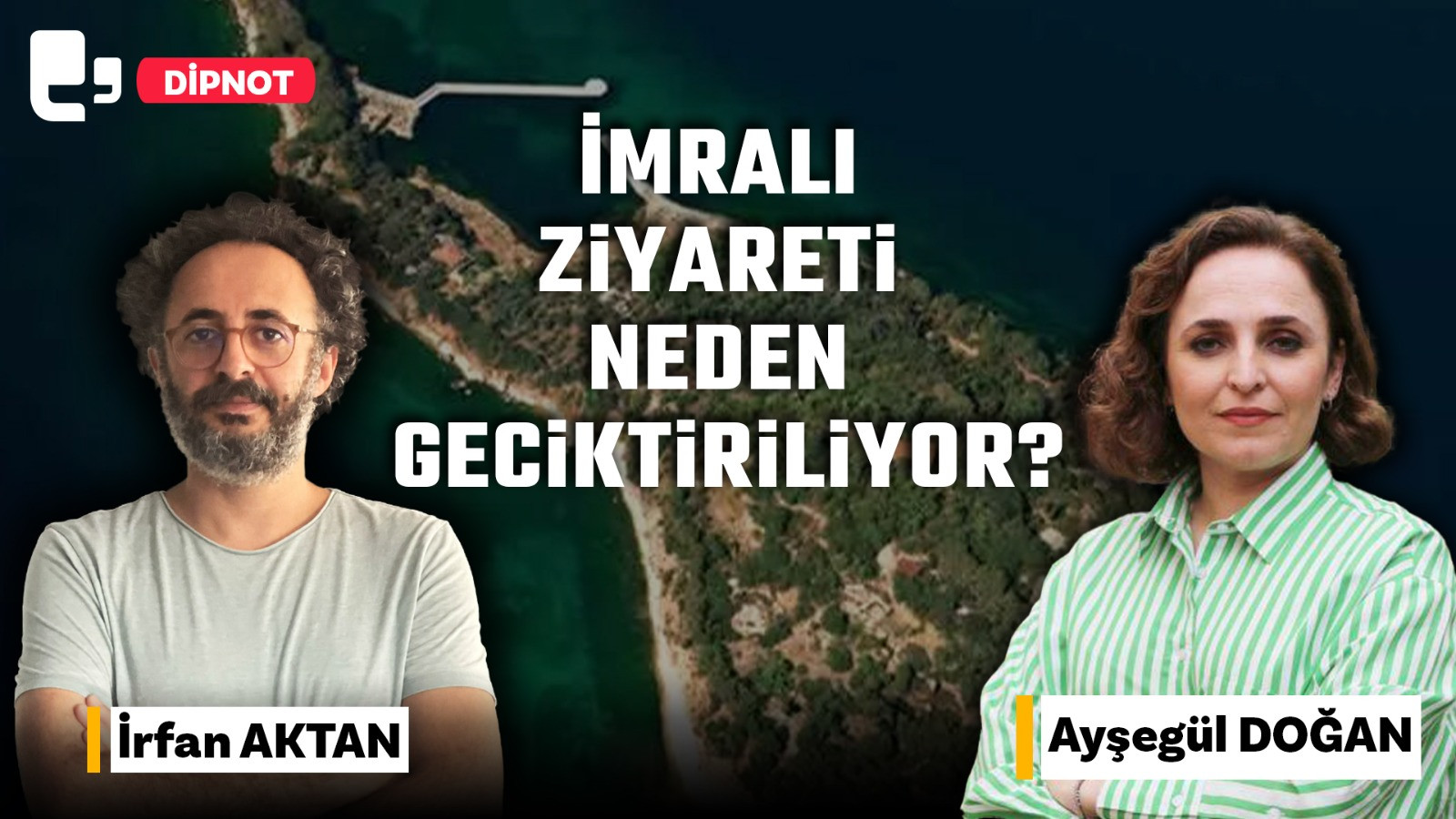 DİPNOT

İMRALI ZİYARETİ NEDEN GECİKTİRİLİYOR?

İrfan AKTAN

Ayşegül DOĞAN